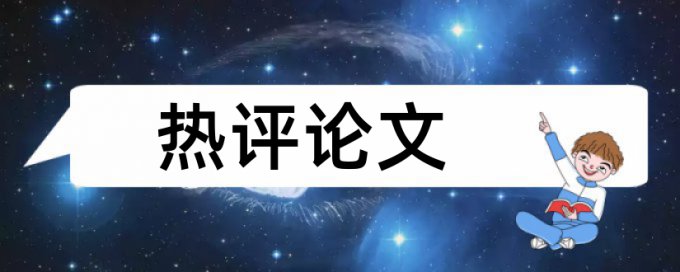 热评论文